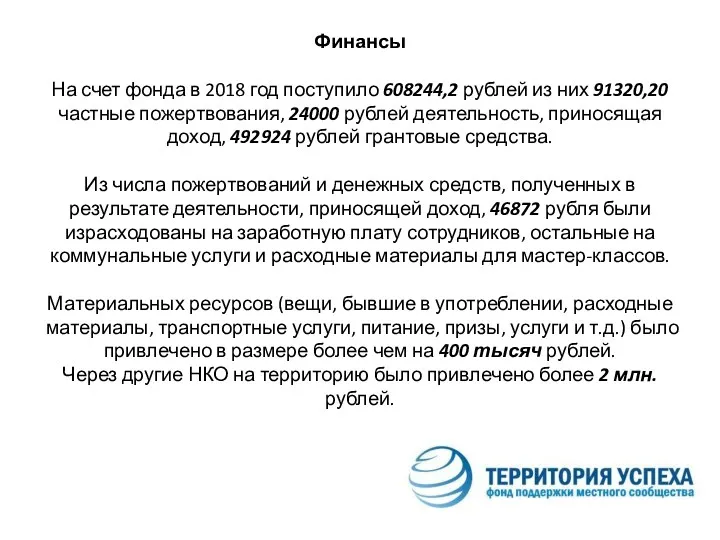 Финансы

На счет фонда в 2018 год поступило 608244,2 рублей из них 91320,20 частные пожертвования, 24000 рублей деятельность, приносящая доход, 492924 рублей грантовые средства.

Из числа пожертвований и денежных средств, полученных в результате деятельности, приносящей доход, 46872 рубля были израсходованы на заработную плату сотрудников, остальные на коммунальные услуги и расходные материалы для мастер-классов.

Материальных ресурсов (вещи, бывшие в употреблении, расходные материалы, транспортные услуги, питание, призы, услуги и т.д.) было привлечено в размере более чем на 400 тысяч рублей.
Через другие НКО на территорию было привлечено более 2 млн. рублей.

ТЕРРИТОРИЯ УСПЕХА
фонд поддержки местного сообщества